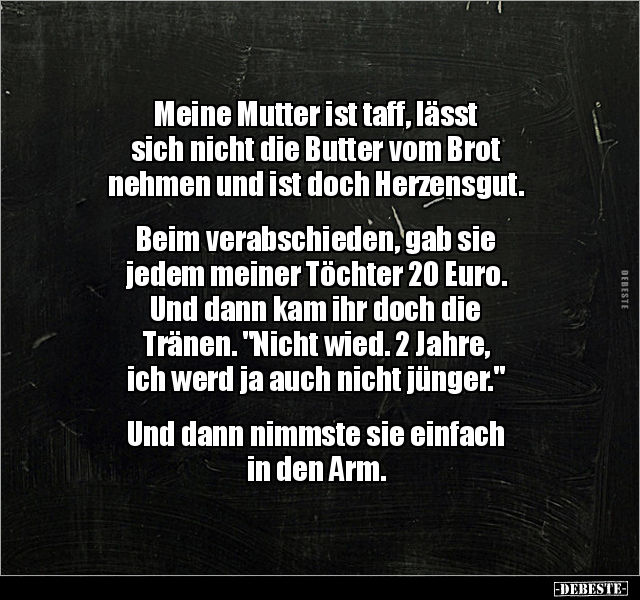 Meine Mutter ist taff, lässt sich nicht die Butter vom Brot nehmen und ist doch Herzensgut.

Beim verabschieden, gab sie jedem meiner Töchter 20 Euro. Und dann kam ihr doch die Tränen. "Nicht wied. 2 Jahre, ich werd ja auch nicht jünger."

Und dann nimmste sie einfach in den Arm.

DEBESTE

-DEBESTE-